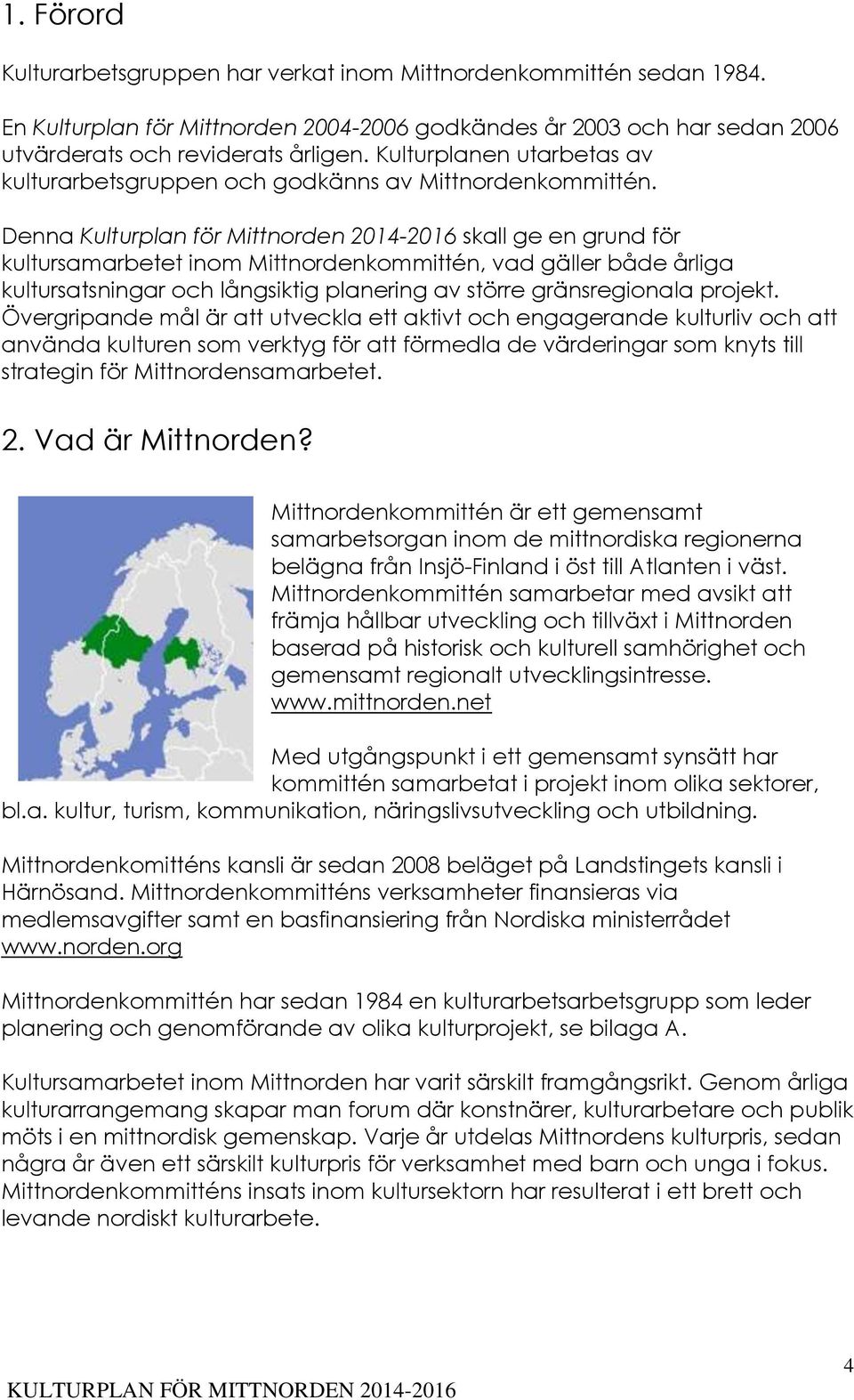 1. Förord

Kulturarbetsgruppen har verkat inom Mittnordenkommittén sedan 1984.

En Kulturplan för Mittnorden 2004-2006 godkändes år 2003 och har sedan 2006 utvärderats och reviderats årligen. Kulturplanen utarbetas av kulturarbetsgruppen och godkänns av Mittnordenkommittén.

Denna Kulturplan för Mittnorden 2014-2016 skall ge en grund för kultursamarbetet inom Mittnordenkommittén, vad gäller både årliga kultursatsningar och långsiktig planering av större gränsregionala projekt. Övergripande mål är att utveckla ett aktivt och engagerande kulturliv och att använda kulturen som verktyg för att förmedla de värderingar som knyts till strategin för Mittnordensamarbetet.

2. Vad är Mittnorden?

Mittnordenkommittén är ett gemensamt samarbetsorgan inom de mittnordiska regionerna belägna från Insjö-Finland i öst till Atlanten i väst. Mittnordenkommittén samarbetar med avsikt att främja hållbar utveckling och tillväxt i Mittnorden baserad på historisk och kulturell samhörighet och gemensamt regionalt utvecklingsintresse. www.mittnorden.net

Med utgångspunkt i ett gemensamt synsätt har kommittén samarbetat i projekt inom olika sektorer, bl.a. kultur, turism, kommunikation, näringslivsutveckling och utbildning.

Mittnordenkomitténs kansli är sedan 2008 beläget på Landstingets kansli i Härnösand. Mittnordenkommitténs verksamheter finansieras via medlemsavgifter samt en basfinansiering från Nordiska ministerrådet www.norden.org

Mittnordenkommittén har sedan 1984 en kulturarbetsarbetsgrupp som leder planering och genomförande av olika kulturprojekt, se bilaga A.

Kultursamarbetet inom Mittnorden har varit särskilt framgångsrikt. Genom årliga kulturarrangemang skapar man forum där konstnärer, kulturarbetare och publik möts i en mittnordisk gemenskap. Varje år utdelas Mittnordens kulturpris, sedan några år även ett särskilt kulturpris för verksamhet med barn och unga i fokus. Mittnordenkommitténs insats inom kultursektorn har resulterat i ett brett och levande nordiskt kulturarbete.

4

KULTURPLAN FÖR MITTNORDEN 2014-2016